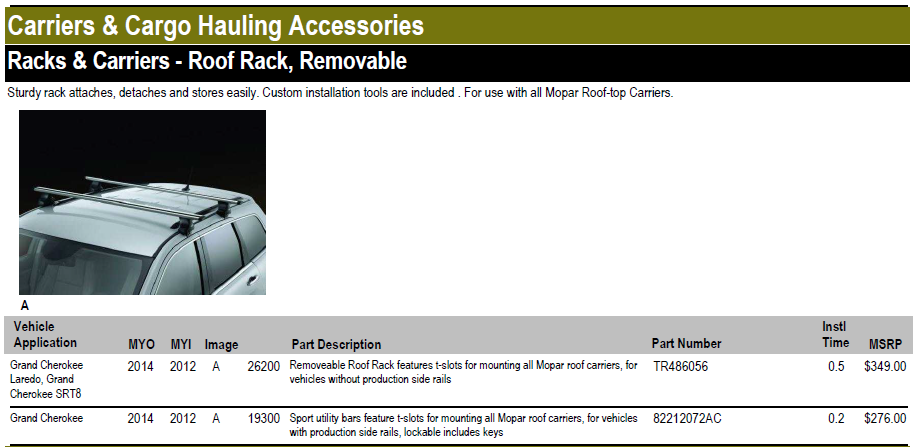 Carriers & Cargo Hauling Accessories

Racks & Carriers - Roof Rack, Removable

Sturdy rack attaches, detaches and stores easily. Custom installation tools are included . For use with all Mopar Roof-top Carriers.

A

| Vehicle Application | MYO | MYI | Image | | Part Description | Part Number | Instl Time | MSRP |
|---|---|---|---|---|---|---|---|---|
| Grand Cherokee Laredo, Grand Cherokee SRT8 | 2014 | 2012 | A | 26200 | Removeable Roof Rack features t-slots for mounting all Mopar roof carriers, for vehicles without production side rails | TR486056 | 0.5 | $349.00 |
| Grand Cherokee | 2014 | 2012 | A | 19300 | Sport utility bars feature t-slots for mounting all Mopar roof carriers, for vehicles with production side rails, lockable includes keys | 82212072AC | 0.2 | $276.00 |